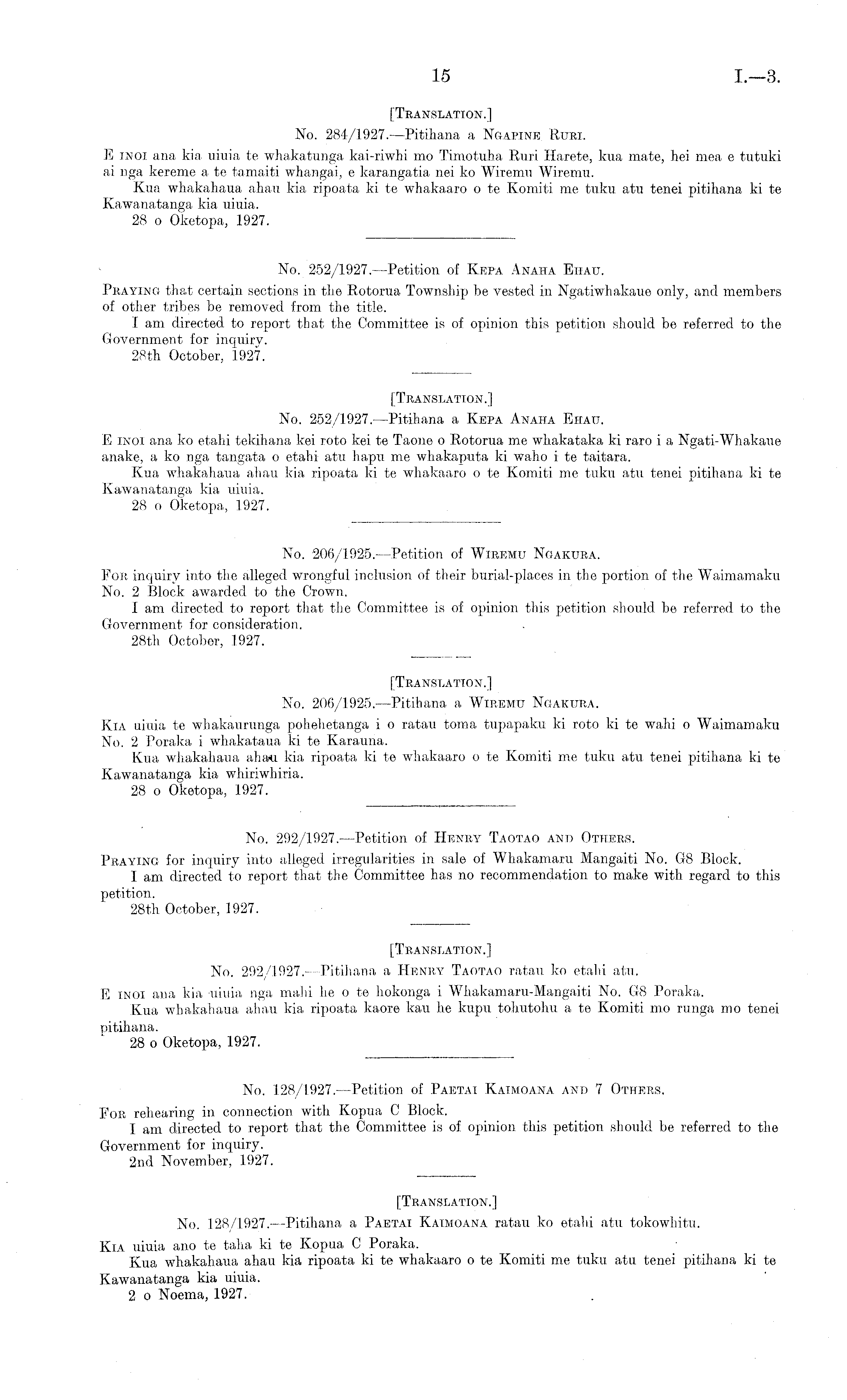 15 I.—3.

[TRANSLATION.]

No. 284/1927.—Pitihana a NGAPINE RURI.

E INOI ana kia uiuia te whakatunga kai-riwhi mo Timotuha Ruri Harete, kua mate, hei mea e tutuki ai nga kereme a te tamaiti whangai, e karangatia nei ko Wiremu Wiremu.

Kua whakahaua ahau kia ripoata ki te whakaaro o te Komiti me tuku atu tenei pitihana ki te Kawanatanga kia uiuia.

28 o Oketopa, 1927.

No. 252/1927.—Petition of KEPA ANAHA EHAU.

PRAYING that certain sections in the Rotorua Township be vested in Ngatiwhakaue only, and members of other tribes be removed from the title.

I am directed to report that the Committee is of opinion this petition should be referred to the Government for inquiry.

28th October, 1927.

[TRANSLATION.]

No. 252/1927.—Pitihana a KEPA ANAHA EHAU.

E INOI ana ko etahi tekihana kei roto kei te Taone o Rotorua me whakataka ki raro i a Ngati-Whakaue anake, a ko nga tangata o etahi atu hapu me whakaputa ki waho i te taitara.

Kua whakahaua ahau kia ripoata ki te whakaaro o te Komiti me tuku atu tenei pitihana ki te Kawanatanga kia uiuia.

28 o Oketopa, 1927.

No. 206/1925.—Petition of WIREMU NGAKURA.

FOR inquiry into the alleged wrongful inclusion of their burial-places in the portion of the Waimamaku No. 2 Block awarded to the Crown.

I am directed to report that the Committee is of opinion this petition should be referred to the Government for consideration.

28th October, 1927.

[TRANSLATION.]

No. 206/1925.—Pitihana a WIREMU NGAKURA.

KIA uiuia te whakaurunga pohehetanga i o ratau toma tupapaku ki roto ki te wahi o Waimamaku No. 2 Poraka i whakataua ki te Karauna.

Kua whakahaua ahau kia ripoata ki te whakaaro o te Komiti me tuku atu tenei pitihana ki te Kawanatanga kia whiriwhiria.

28 o Oketopa, 1927.

No. 292/1927.—Petition of HENRY TAOTAO AND OTHERS.

PRAYING for inquiry into alleged irregularities in sale of Whakamaru Mangaiti No. G8 Block.

I am directed to report that the Committee has no recommendation to make with regard to this petition.

28th October, 1927.

[TRANSLATION.]

No. 292/1927.—Pitihana a HENRY TAOTAO ratau ko etahi atu.

E INOI ana kia uiuia nga mahi he o te hokonga i Whakamaru-Mangaiti No. G8 Poraka.

Kua whakahaua ahau kia ripoata kaore kau he kupu tohutohu a te Komiti mo runga mo tenei pitihana.

28 o Oketopa, 1927.

No. 128/1927.—Petition of PAETAI KAIMOANA AND 7 OTHERS.

FOR rehearing in connection with Kopua C Block.

I am directed to report that the Committee is of opinion this petition should be referred to the Government for inquiry.

2nd November, 1927.

[TRANSLATION.]

No. 128/1927.—Pitihana a PAETAI KAIMOANA ratau ko etahi atu tokowhitu.

KIA uiuia ano te taha ki te Kopua C Poraka.

Kua whakahaua ahau kia ripoata ki te whakaaro o te Komiti me tuku atu tenei pitihana ki te Kawanatanga kia uiuia.

2 o Noema, 1927.